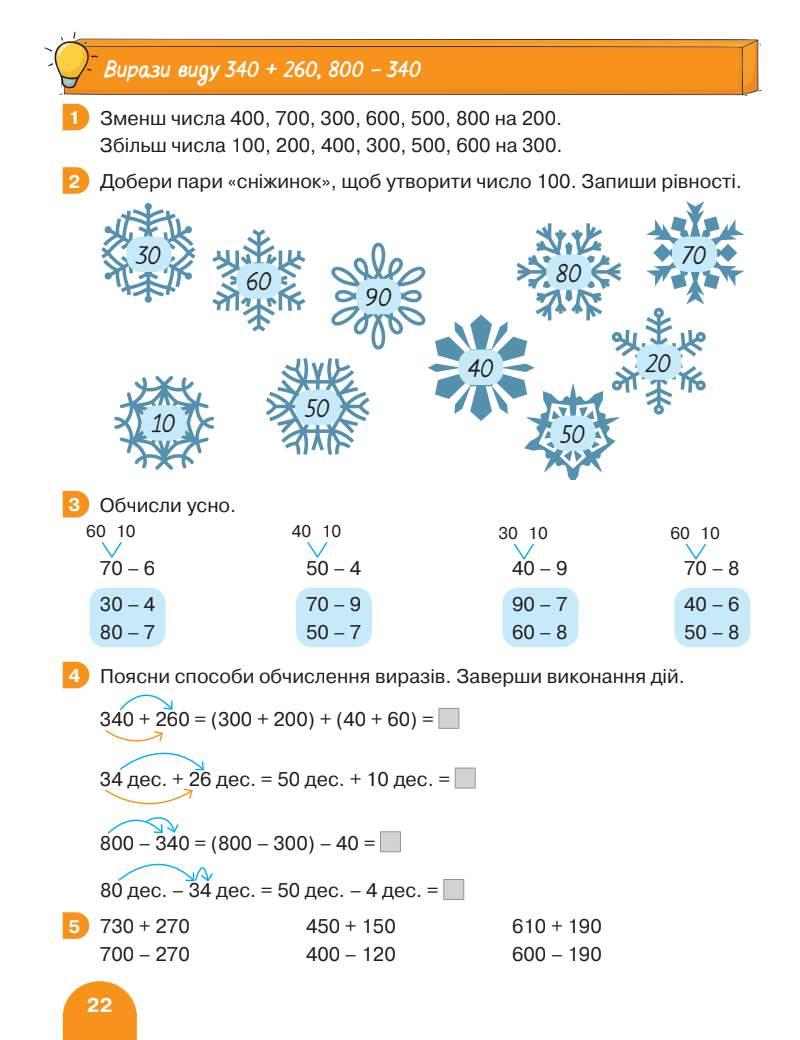 Вирази виду 340 + 260, 800 – 340

1 Зменш числа 400, 700, 300, 600, 500, 800 на 200.
Збільш числа 100, 200, 400, 300, 500, 600 на 300.

2 Добери пари «сніжинок», щоб утворити число 100. Запиши рівності.

30 60 90 80 70 40 20 10 50 50

3 Обчисли усно.

60 10
70 – 6
30 – 4
80 – 7

40 10
50 – 4
70 – 9
50 – 7

30 10
40 – 9
90 – 7
60 – 8

60 10
70 – 8
40 – 6
50 – 8

4 Поясни способи обчислення виразів. Заверши виконання дій.

340 + 260 = (300 + 200) + (40 + 60) =

34 дес. + 26 дес. = 50 дес. + 10 дес. =

800 – 340 = (800 – 300) – 40 =

80 дес. – 34 дес. = 50 дес. – 4 дес. =

5 730 + 270
700 – 270

450 + 150
400 – 120

610 + 190
600 – 190

22